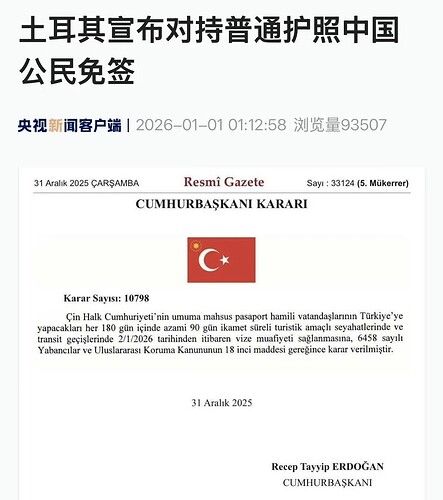 土耳其宣布对持普通护照中国公民免签

央视新闻客户端 | 2026-01-01 01:12:58 浏览量93507

31 Aralık 2025 ÇARŞAMBA

Resmî Gazete

Sayı : 33124 (5. Mükerrer)

CUMHURBAŞKANI KARARI

Karar Sayısı: 10798

Çin Halk Cumhuriyeti'nin umuma mahsus pasaport hamili vatandaşlarının Türkiye'ye yapacakları her 180 gün içinde azami 90 gün ikamet süreli turistik amaçlı seyahatlerinde ve transit geçişlerinde 2/1/2026 tarihinden itibaren vize muafiyeti sağlanmasına, 6458 sayılı Yabancılar ve Uluslararası Koruma Kanununun 18 inci maddesi gereğince karar verilmiştir.

31 Aralık 2025

Recep Tayyip ERDOĞAN
CUMHURBAŞKANI